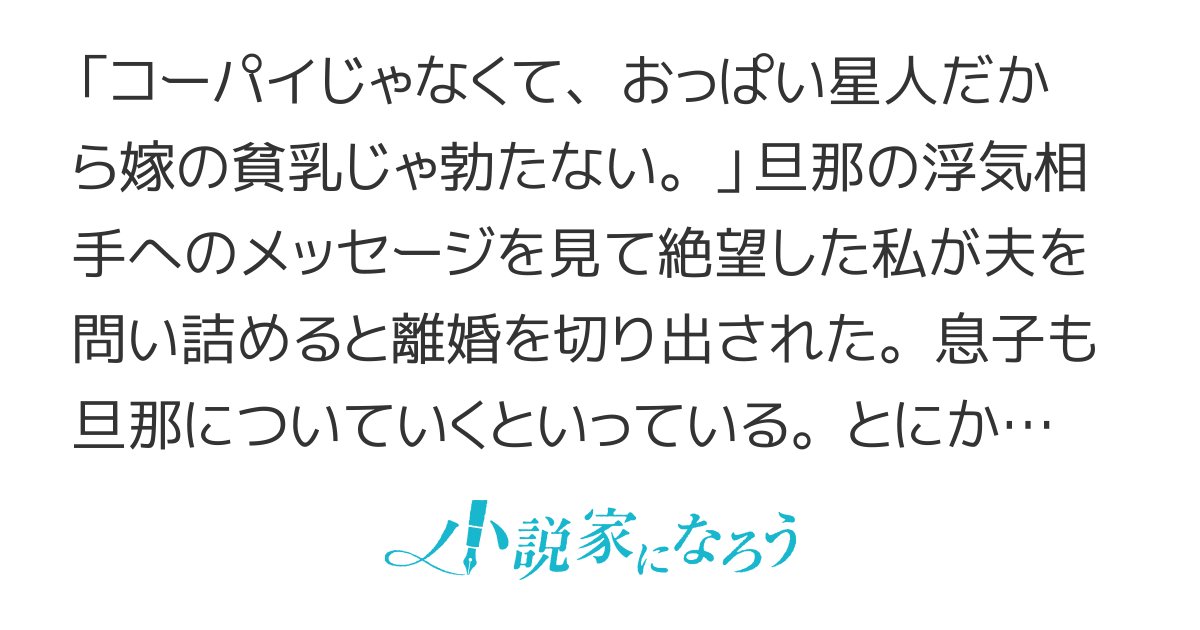 「コーパイじゃなくて、おっぱい星人だから嫁の貧乳じゃ勃たない。」旦那の浮気相手へのメッセージを見て絶望した私が夫を問い詰めると離婚を切り出された。息子も旦那についていくといっている。とにか…

小説家になろう